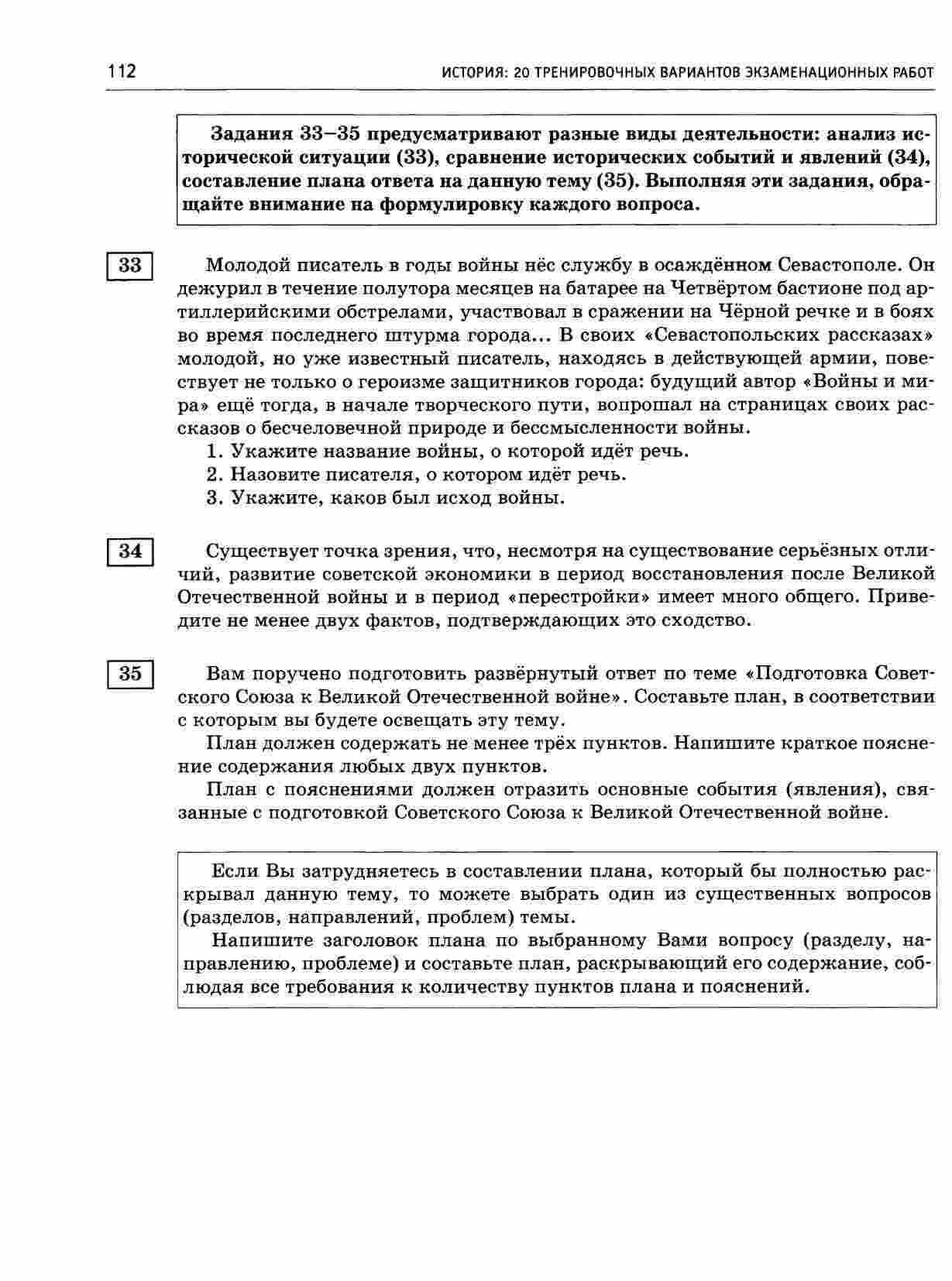 112 ИСТОРИЯ: 20 ТРЕНИРОВОЧНЫХ ВАРИАНТОВ ЭКЗАМЕНАЦИОННЫХ РАБОТ

Задания 33–35 предусматривают разные виды деятельности: анализ исторической ситуации (33), сравнение исторических событий и явлений (34), составление плана ответа на данную тему (35). Выполняя эти задания, обращайте внимание на формулировку каждого вопроса.

33

Молодой писатель в годы войны нёс службу в осаждённом Севастополе. Он дежурил в течение полутора месяцев на батарее на Четвёртом бастионе под артиллерийскими обстрелами, участвовал в сражении на Чёрной речке и в боях во время последнего штурма города... В своих «Севастопольских рассказах» молодой, но уже известный писатель, находясь в действующей армии, повествует не только о героизме защитников города: будущий автор «Войны и мира» ещё тогда, в начале творческого пути, вопрошал на страницах своих рассказов о бесчеловечной природе и бессмысленности войны.

1. Укажите название войны, о которой идёт речь.
2. Назовите писателя, о котором идёт речь.
3. Укажите, каков был исход войны.

34

Существует точка зрения, что, несмотря на существование серьёзных отличий, развитие советской экономики в период восстановления после Великой Отечественной войны и в период «перестройки» имеет много общего. Приведите не менее двух фактов, подтверждающих это сходство.

35

Вам поручено подготовить развёрнутый ответ по теме «Подготовка Советского Союза к Великой Отечественной войне». Составьте план, в соответствии с которым вы будете освещать эту тему.

План должен содержать не менее трёх пунктов. Напишите краткое пояснение содержания любых двух пунктов.

План с пояснениями должен отразить основные события (явления), связанные с подготовкой Советского Союза к Великой Отечественной войне.

Если Вы затрудняетесь в составлении плана, который бы полностью раскрывал данную тему, то можете выбрать один из существенных вопросов (разделов, направлений, проблем) темы.

Напишите заголовок плана по выбранному Вами вопросу (разделу, направлению, проблеме) и составьте план, раскрывающий его содержание, соблюдая все требования к количеству пунктов плана и пояснений.